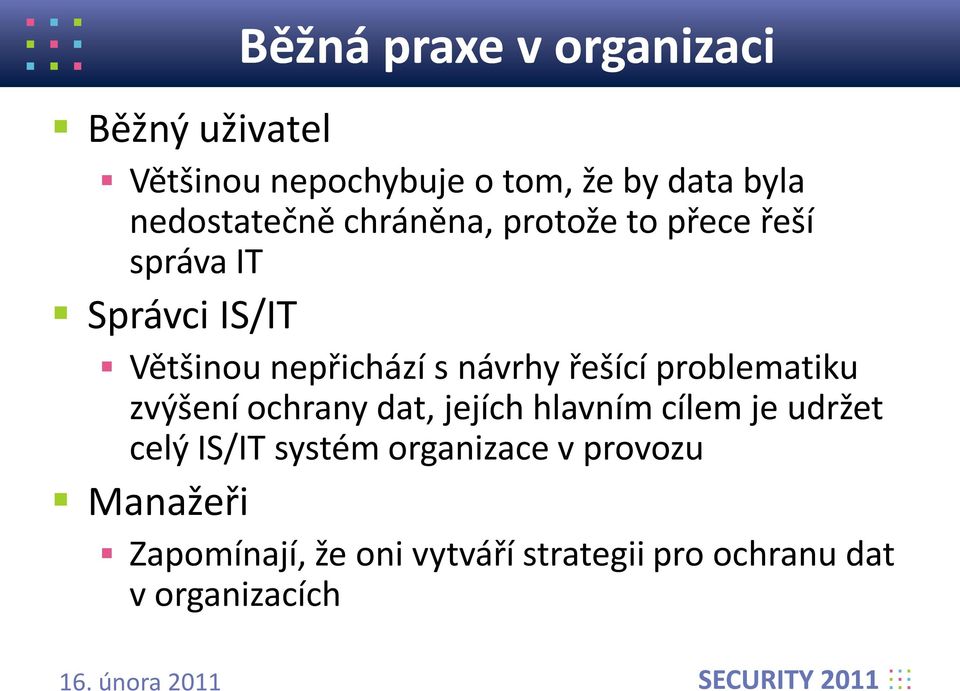 Běžná praxe v organizaci

Běžný uživatel
Většinou nepochybuje o tom, že by data byla nedostatečně chráněna, protože to přece řeší správa IT

Správci IS/IT
Většinou nepřichází s návrhy řešící problematiku zvýšení ochrany dat, jejích hlavním cílem je udržet celý IS/IT systém organizace v provozu

Manažeři
Zapomínají, že oni vytváří strategii pro ochranu dat v organizacích

16. února 2011

SECURITY 2011